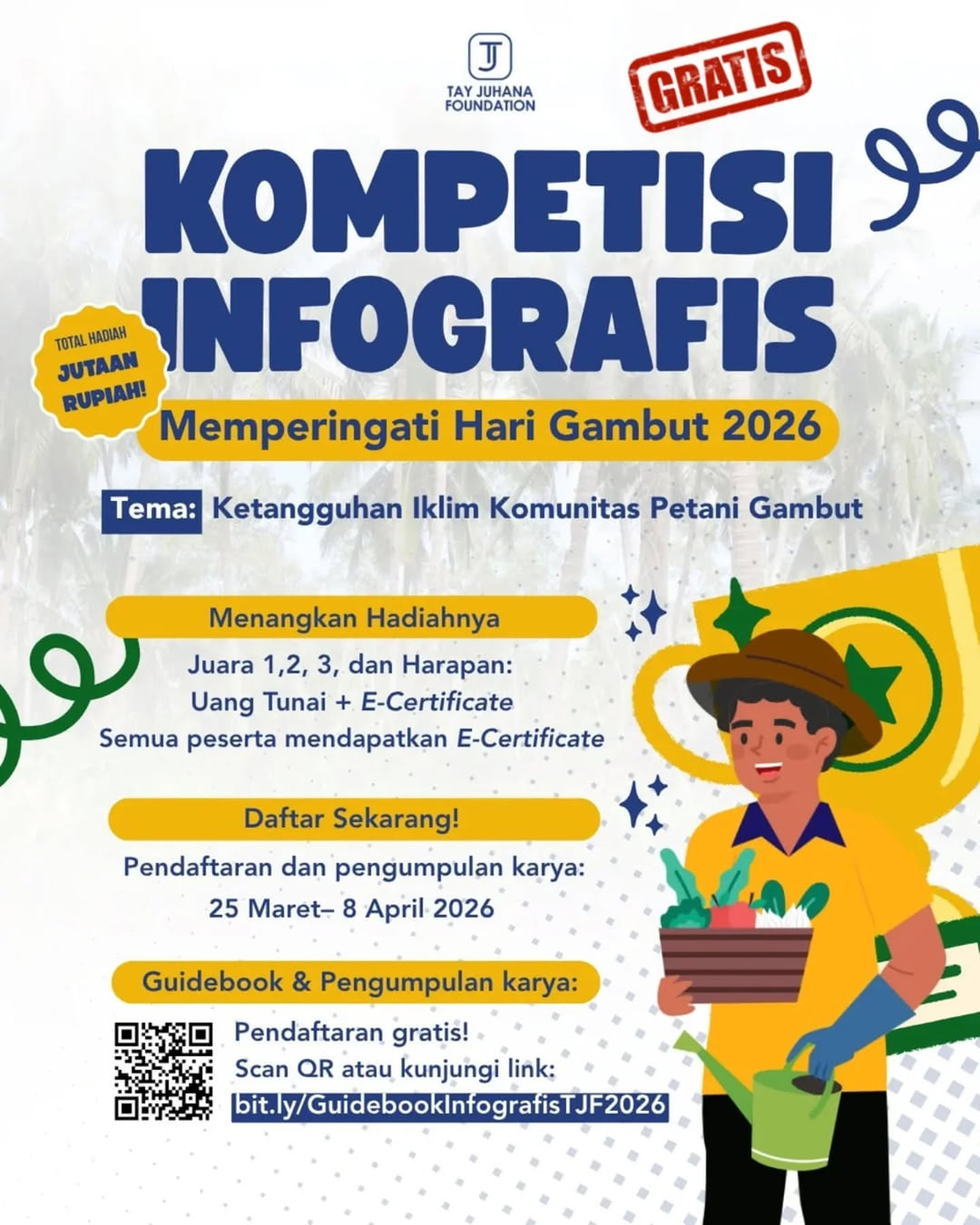 TJ
TAY JUHANA FOUNDATION

GRATIS

KOMPETISI INFOGRAFIS

TOTAL HADIAH JUTAAN RUPIAH!

Memperingati Hari Gambut 2026

Tema: Ketangguhan Iklim Komunitas Petani Gambut

Menangkan Hadiahnya

Juara 1,2, 3, dan Harapan:
Uang Tunai + E-Certificate
Semua peserta mendapatkan E-Certificate

Daftar Sekarang!

Pendaftaran dan pengumpulan karya:
25 Maret– 8 April 2026

Guidebook & Pengumpulan karya:

Pendaftaran gratis!
Scan QR atau kunjungi link:
bit.ly/GuidebookInfografisTJF2026